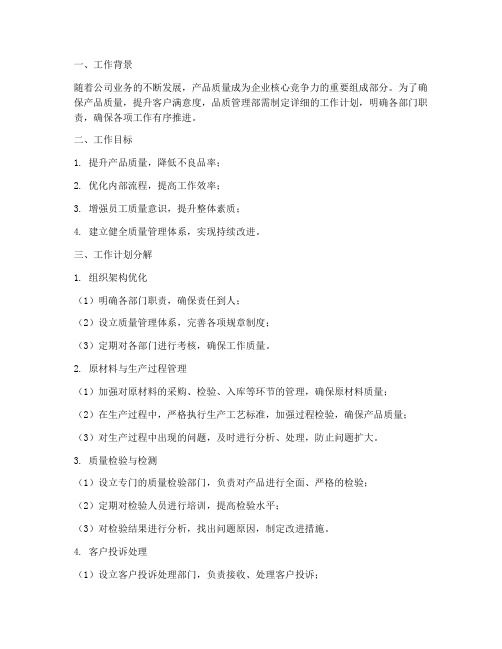 一、工作背景

随着公司业务的不断发展，产品质量成为企业核心竞争力的重要组成部分。为了确保产品质量，提升客户满意度，品质管理部需制定详细的工作计划，明确各部门职责，确保各项工作有序推进。

二、工作目标

1. 提升产品质量，降低不良品率；

2. 优化内部流程，提高工作效率；

3. 增强员工质量意识，提升整体素质；

4. 建立健全质量管理体系，实现持续改进。

三、工作计划分解

1. 组织架构优化

（1）明确各部门职责，确保责任到人；

（2）设立质量管理体系，完善各项规章制度；

（3）定期对各部门进行考核，确保工作质量。

2. 原材料与生产过程管理

（1）加强对原材料的采购、检验、入库等环节的管理，确保原材料质量；

（2）在生产过程中，严格执行生产工艺标准，加强过程检验，确保产品质量；

（3）对生产过程中出现的问题，及时进行分析、处理，防止问题扩大。

3. 质量检验与检测

（1）设立专门的质量检验部门，负责对产品进行全面、严格的检验；

（2）定期对检验人员进行培训，提高检验水平；

（3）对检验结果进行分析，找出问题原因，制定改进措施。

4. 客户投诉处理

（1）设立客户投诉处理部门，负责接收、处理客户投诉；